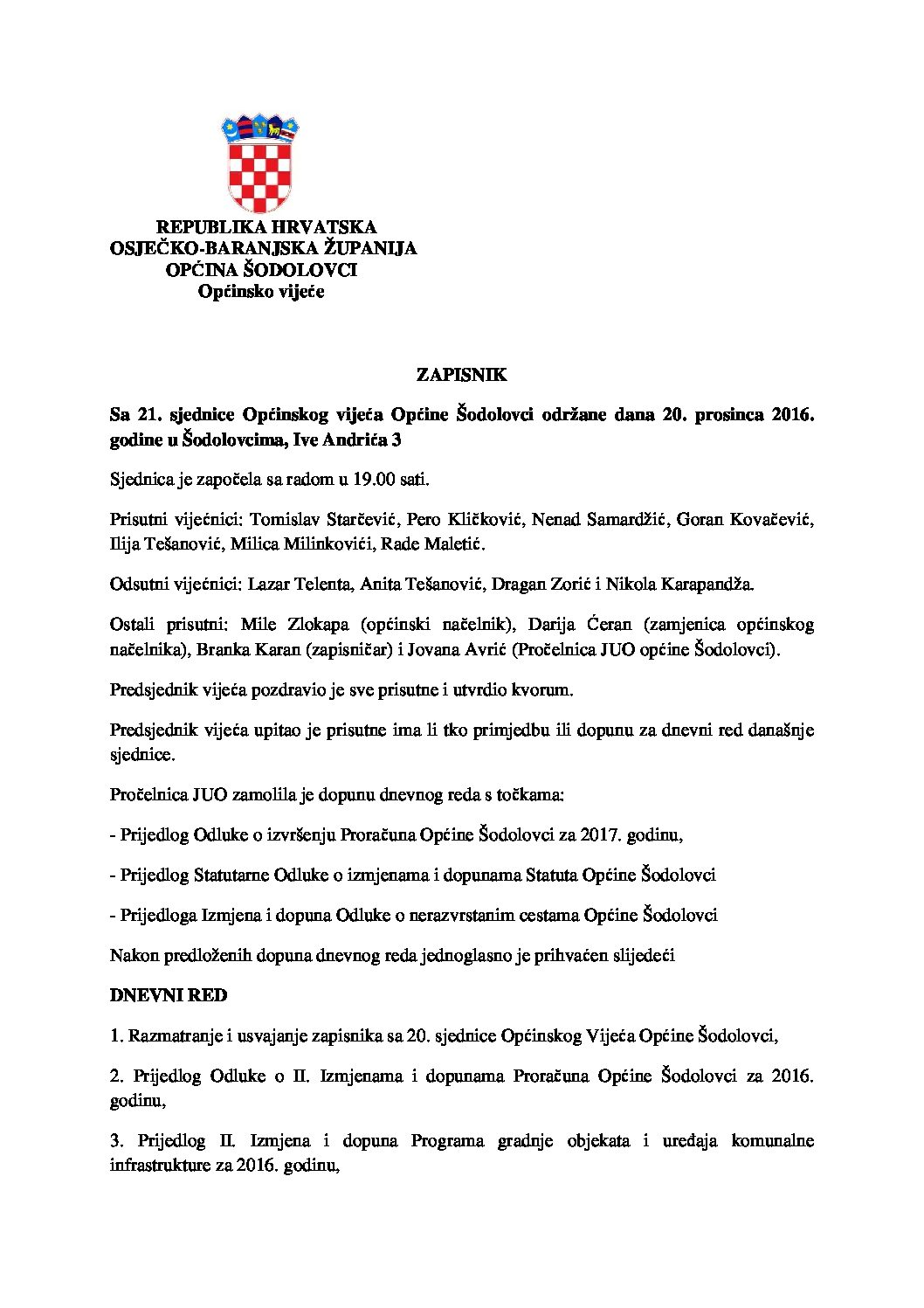 REPUBLIKA HRVATSKA
OSJEČKO-BARANJSKA ŽUPANIJA
OPĆINA ŠODOLOVCI
Općinsko vijeće

ZAPISNIK

Sa 21. sjednice Općinskog vijeća Općine Šodolovci održane dana 20. prosinca 2016. godine u Šodolovcima, Ive Andrića 3

Sjednica je započela sa radom u 19.00 sati.

Prisutni vijećnici: Tomislav Starčević, Pero Kličković, Nenad Samardžić, Goran Kovačević, Ilija Tešanović, Milica Milinkovići, Rade Maletić.

Odsutni vijećnici: Lazar Telenta, Anita Tešanović, Dragan Zorić i Nikola Karapandža.

Ostali prisutni: Mile Zlokapa (općinski načelnik), Darija Ćeran (zamjenica općinskog načelnika), Branka Karan (zapisničar) i Jovana Avrić (Pročelnica JUO općine Šodolovci).

Predsjednik vijeća pozdravio je sve prisutne i utvrdio kvorum.

Predsjednik vijeća upitao je prisutne ima li tko primjedbu ili dopunu za dnevni red današnje sjednice.

Pročelnica JUO zamolila je dopunu dnevnog reda s točkama:

- Prijedlog Odluke o izvršenju Proračuna Općine Šodolovci za 2017. godinu,

- Prijedlog Statutarne Odluke o izmjenama i dopunama Statuta Općine Šodolovci

- Prijedloga Izmjena i dopuna Odluke o nerazvrstanim cestama Općine Šodolovci

Nakon predloženih dopuna dnevnog reda jednoglasno je prihvaćen slijedeći

DNEVNI RED

1. Razmatranje i usvajanje zapisnika sa 20. sjednice Općinskog Vijeća Općine Šodolovci,

2. Prijedlog Odluke o II. Izmjenama i dopunama Proračuna Općine Šodolovci za 2016. godinu,

3. Prijedlog II. Izmjena i dopuna Programa gradnje objekata i uređaja komunalne infrastrukture za 2016. godinu,